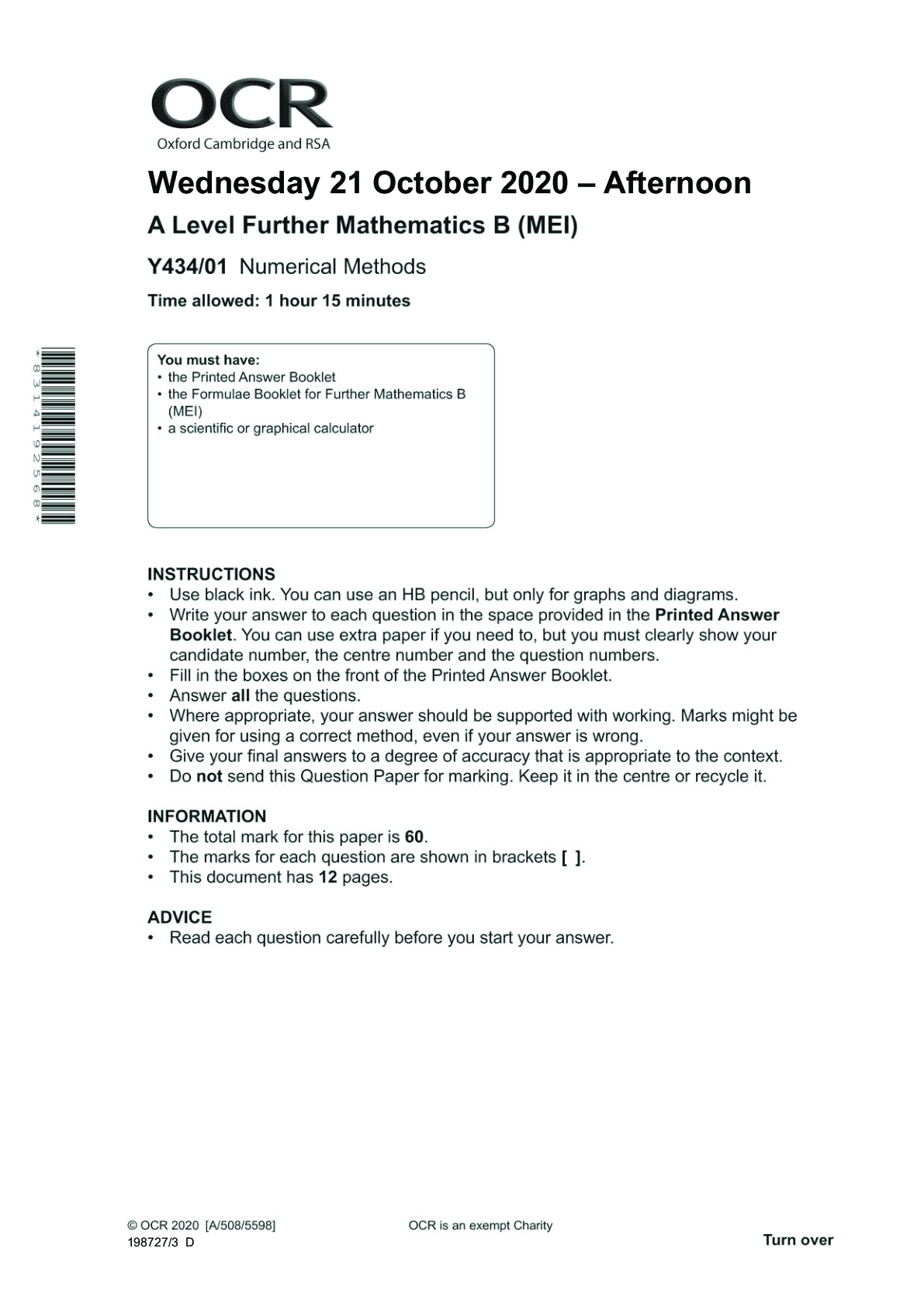 OCR
Oxford Cambridge and RSA

Wednesday 21 October 2020 – Afternoon

A Level Further Mathematics B (MEI)

Y434/01 Numerical Methods

Time allowed: 1 hour 15 minutes

*8314192568*

You must have:
• the Printed Answer Booklet
• the Formulae Booklet for Further Mathematics B (MEI)
• a scientific or graphical calculator

INSTRUCTIONS
• Use black ink. You can use an HB pencil, but only for graphs and diagrams.
• Write your answer to each question in the space provided in the Printed Answer Booklet. You can use extra paper if you need to, but you must clearly show your candidate number, the centre number and the question numbers.
• Fill in the boxes on the front of the Printed Answer Booklet.
• Answer all the questions.
• Where appropriate, your answer should be supported with working. Marks might be given for using a correct method, even if your answer is wrong.
• Give your final answers to a degree of accuracy that is appropriate to the context.
• Do not send this Question Paper for marking. Keep it in the centre or recycle it.

INFORMATION
• The total mark for this paper is 60.
• The marks for each question are shown in brackets [ ].
• This document has 12 pages.

ADVICE
• Read each question carefully before you start your answer.

© OCR 2020 [A/508/5598]
198727/3 D

OCR is an exempt Charity

Turn over